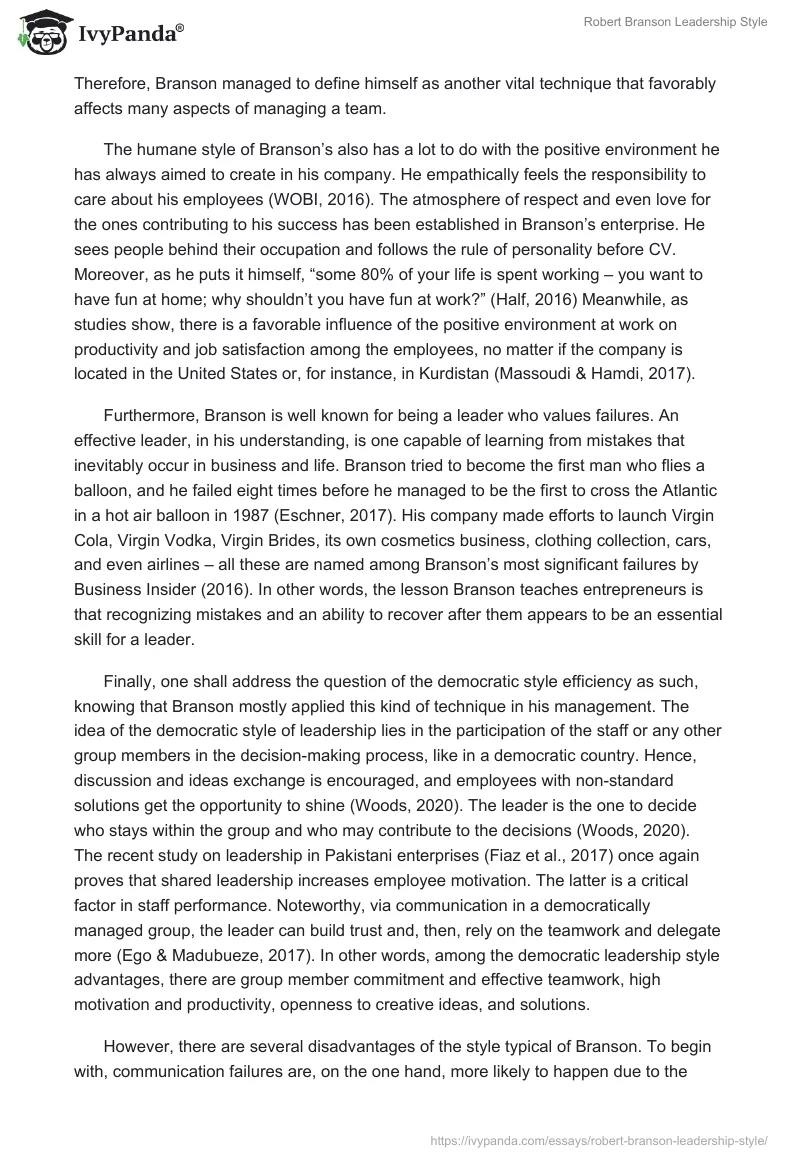 IvyPanda®

Robert Branson Leadership Style

Therefore, Branson managed to define himself as another vital technique that favorably affects many aspects of managing a team.

The humane style of Branson's also has a lot to do with the positive environment he has always aimed to create in his company. He empathically feels the responsibility to care about his employees (WOBI, 2016). The atmosphere of respect and even love for the ones contributing to his success has been established in Branson's enterprise. He sees people behind their occupation and follows the rule of personality before CV. Moreover, as he puts it himself, "some 80% of your life is spent working – you want to have fun at home; why shouldn't you have fun at work?" (Half, 2016) Meanwhile, as studies show, there is a favorable influence of the positive environment at work on productivity and job satisfaction among the employees, no matter if the company is located in the United States or, for instance, in Kurdistan (Massoudi & Hamdi, 2017).

Furthermore, Branson is well known for being a leader who values failures. An effective leader, in his understanding, is one capable of learning from mistakes that inevitably occur in business and life. Branson tried to become the first man who flies a balloon, and he failed eight times before he managed to be the first to cross the Atlantic in a hot air balloon in 1987 (Eschner, 2017). His company made efforts to launch Virgin Cola, Virgin Vodka, Virgin Brides, its own cosmetics business, clothing collection, cars, and even airlines – all these are named among Branson's most significant failures by Business Insider (2016). In other words, the lesson Branson teaches entrepreneurs is that recognizing mistakes and an ability to recover after them appears to be an essential skill for a leader.

Finally, one shall address the question of the democratic style efficiency as such, knowing that Branson mostly applied this kind of technique in his management. The idea of the democratic style of leadership lies in the participation of the staff or any other group members in the decision-making process, like in a democratic country. Hence, discussion and ideas exchange is encouraged, and employees with non-standard solutions get the opportunity to shine (Woods, 2020). The leader is the one to decide who stays within the group and who may contribute to the decisions (Woods, 2020). The recent study on leadership in Pakistani enterprises (Fiaz et al., 2017) once again proves that shared leadership increases employee motivation. The latter is a critical factor in staff performance. Noteworthy, via communication in a democratically managed group, the leader can build trust and, then, rely on the teamwork and delegate more (Ego & Madubueze, 2017). In other words, among the democratic leadership style advantages, there are group member commitment and effective teamwork, high motivation and productivity, openness to creative ideas, and solutions.

However, there are several disadvantages of the style typical of Branson. To begin with, communication failures are, on the one hand, more likely to happen due to the

https://ivypanda.com/essays/robert-branson-leadership-style/